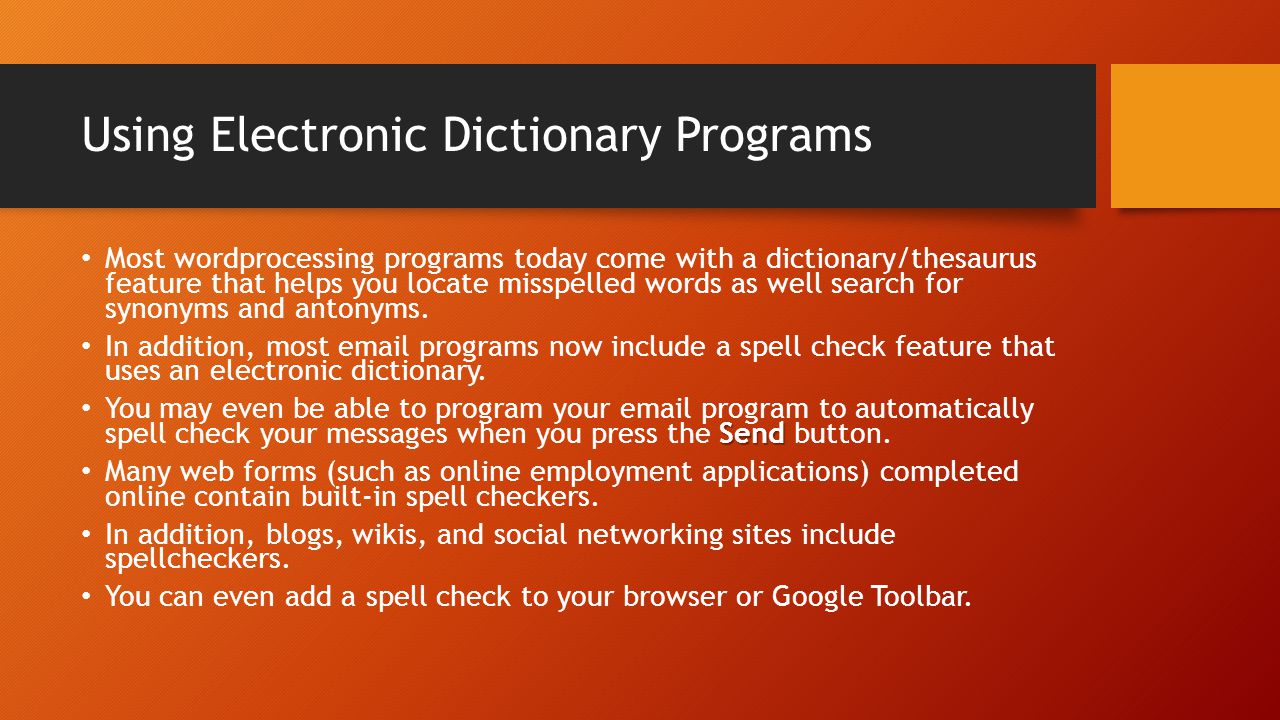 Using Electronic Dictionary Programs

• Most wordprocessing programs today come with a dictionary/thesaurus feature that helps you locate misspelled words as well search for synonyms and antonyms.
• In addition, most email programs now include a spell check feature that uses an electronic dictionary.
• You may even be able to program your email program to automatically spell check your messages when you press the Send button.
• Many web forms (such as online employment applications) completed online contain built-in spell checkers.
• In addition, blogs, wikis, and social networking sites include spellcheckers.
• You can even add a spell check to your browser or Google Toolbar.